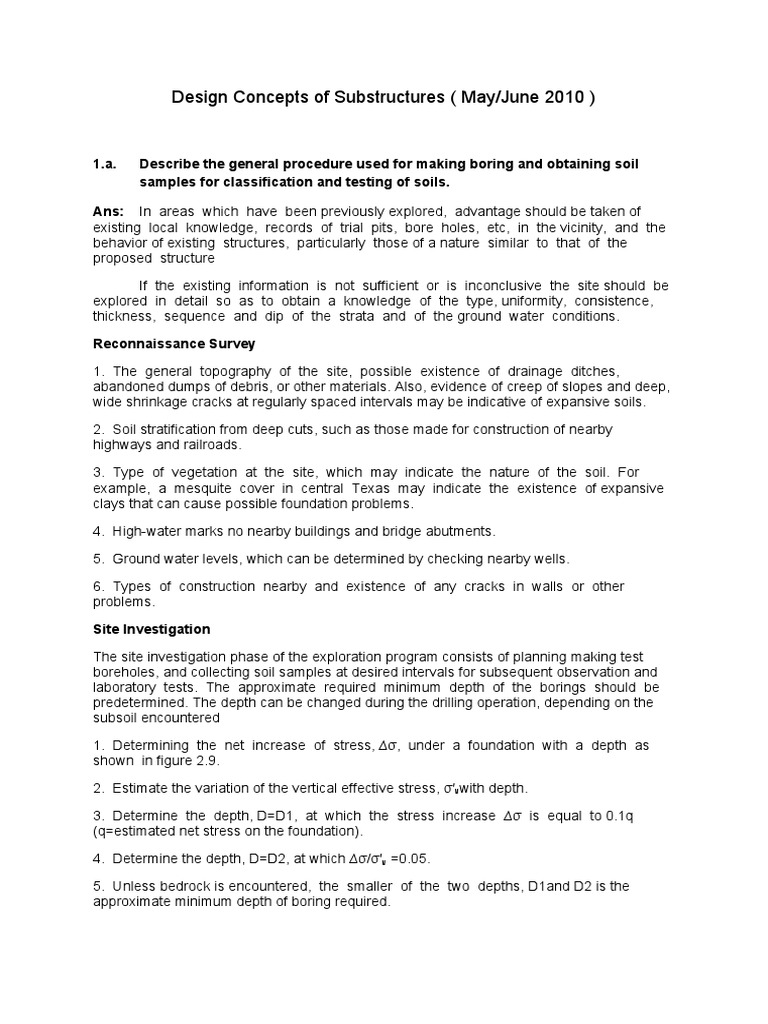 Design Concepts of Substructures ( May/June 2010 )

1.a. Describe the general procedure used for making boring and obtaining soil samples for classification and testing of soils.

Ans: In areas which have been previously explored, advantage should be taken of existing local knowledge, records of trial pits, bore holes, etc, in the vicinity, and the behavior of existing structures, particularly those of a nature similar to that of the proposed structure

If the existing information is not sufficient or is inconclusive the site should be explored in detail so as to obtain a knowledge of the type, uniformity, consistence, thickness, sequence and dip of the strata and of the ground water conditions.

Reconnaissance Survey

1. The general topography of the site, possible existence of drainage ditches, abandoned dumps of debris, or other materials. Also, evidence of creep of slopes and deep, wide shrinkage cracks at regularly spaced intervals may be indicative of expansive soils.

2. Soil stratification from deep cuts, such as those made for construction of nearby highways and railroads.

3. Type of vegetation at the site, which may indicate the nature of the soil. For example, a mesquite cover in central Texas may indicate the existence of expansive clays that can cause possible foundation problems.

4. High-water marks no nearby buildings and bridge abutments.

5. Ground water levels, which can be determined by checking nearby wells.

6. Types of construction nearby and existence of any cracks in walls or other problems.

Site Investigation

The site investigation phase of the exploration program consists of planning making test boreholes, and collecting soil samples at desired intervals for subsequent observation and laboratory tests. The approximate required minimum depth of the borings should be predetermined. The depth can be changed during the drilling operation, depending on the subsoil encountered

1. Determining the net increase of stress, $\Delta\sigma$, under a foundation with a depth as shown in figure 2.9.

2. Estimate the variation of the vertical effective stress, $\sigma'_v$with depth.

3. Determine the depth, D=D1, at which the stress increase $\Delta\sigma$ is equal to 0.1q (q=estimated net stress on the foundation).

4. Determine the depth, D=D2, at which $\Delta\sigma/\sigma'_v$ =0.05.

5. Unless bedrock is encountered, the smaller of the two depths, D1and D2 is the approximate minimum depth of boring required.